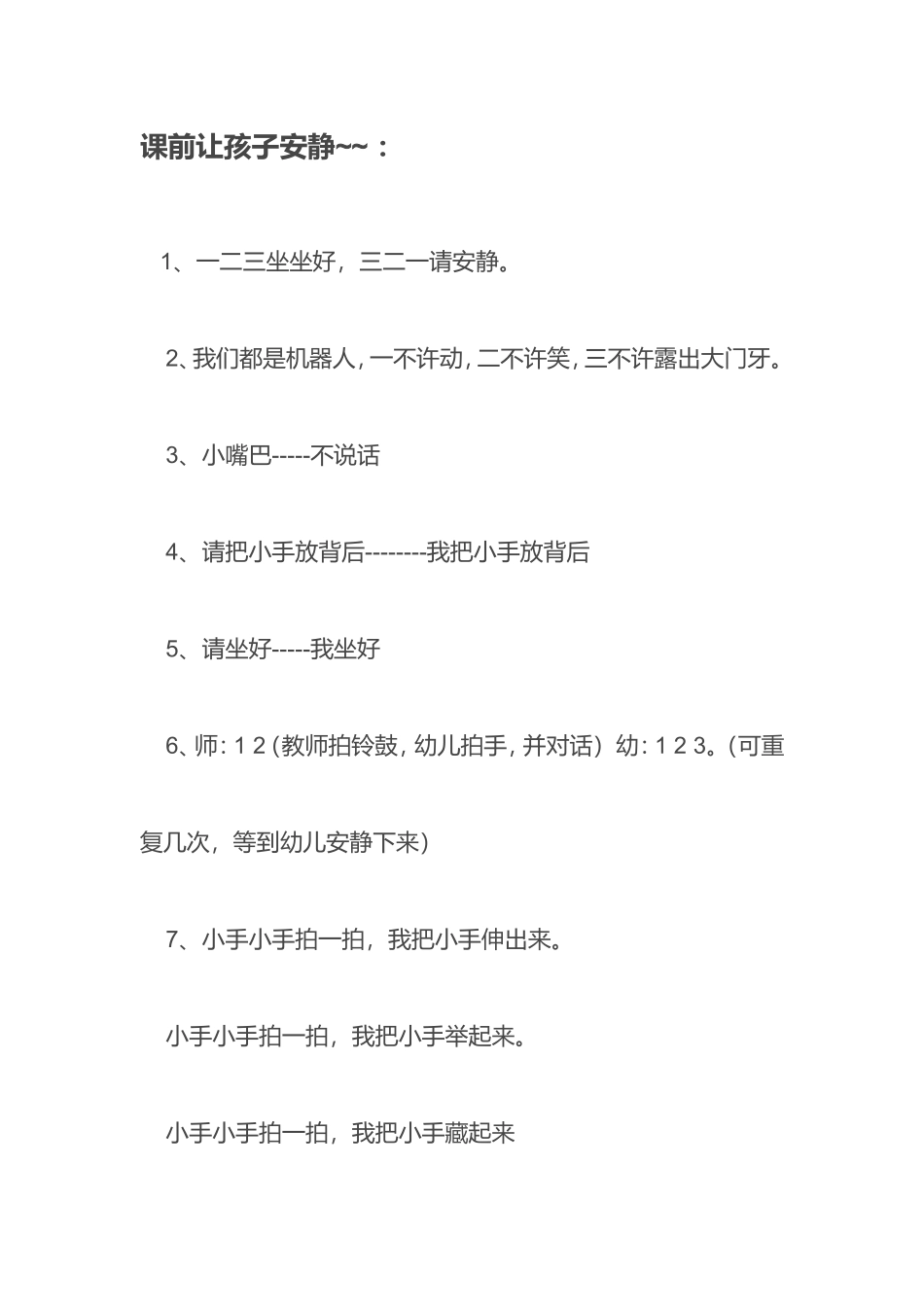 课前让孩子安静~~：

1、一二三坐坐好，三二一请安静。

2、我们都是机器人，一不许动，二不许笑，三不许露出大门牙。

3、小嘴巴-----不说话

4、请把小手放背后--------我把小手放背后

5、请坐好-----我坐好

6、师：1 2（教师拍铃鼓，幼儿拍手，并对话）幼：1 2 3。（可重复几次，等到幼儿安静下来）

7、小手小手拍一拍，我把小手伸出来。

小手小手拍一拍，我把小手举起来。

小手小手拍一拍，我把小手藏起来